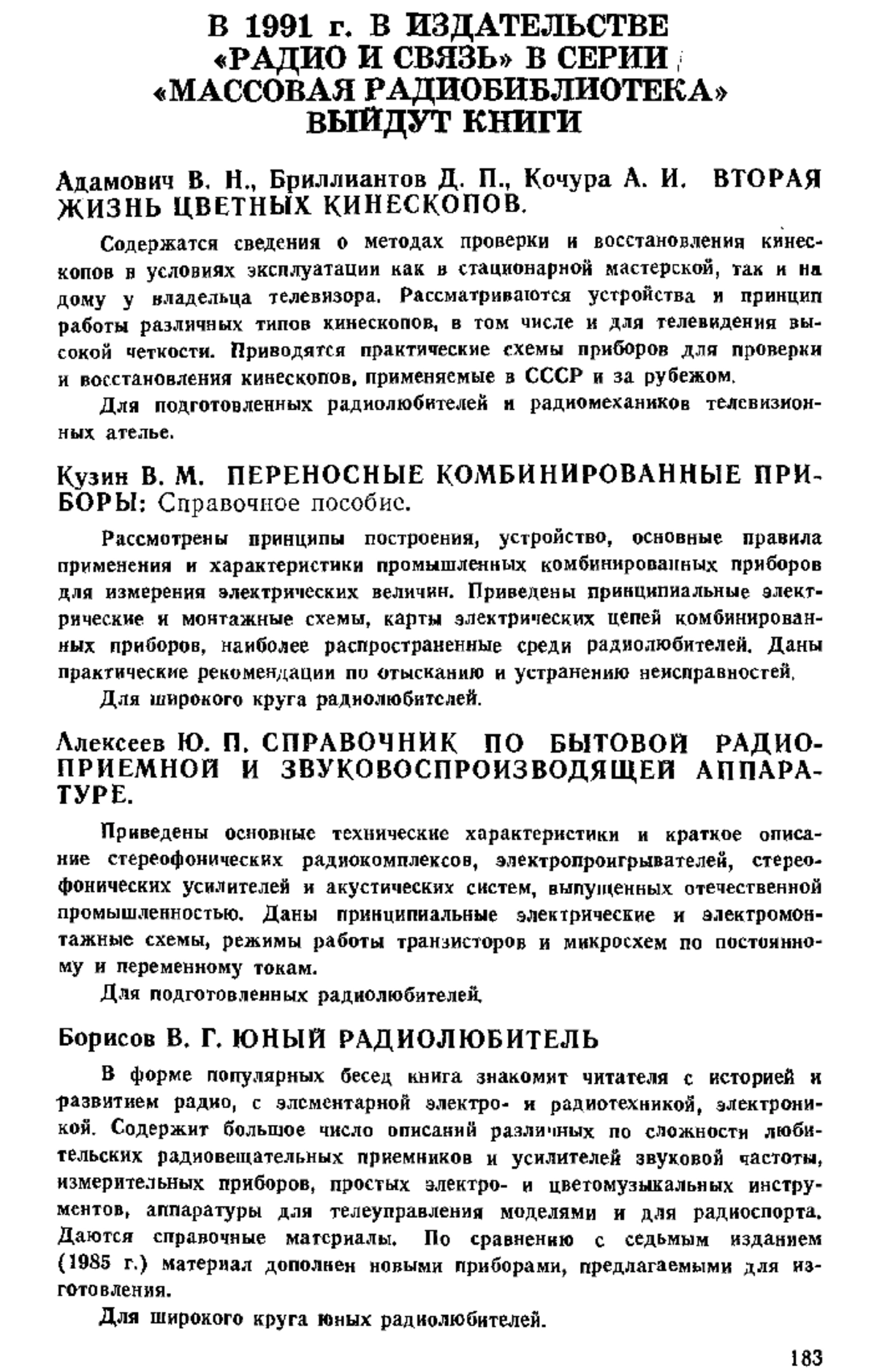 В 1991 г. В ИЗДАТЕЛЬСТВЕ «РАДИО И СВЯЗЬ» В СЕРИИ «МАССОВАЯ РАДИОБИБЛИОТЕКА» ВЫЙДУТ КНИГИ

Адамович В. Н., Бриллиантов Д. П., Кочура А. И. ВТОРАЯ ЖИЗНЬ ЦВЕТНЫХ КИНЕСКОПОВ.

Содержатся сведения о методах проверки и восстановления кинескопов в условиях эксплуатации как в стационарной мастерской, так и на дому у владельца телевизора. Рассматриваются устройства и принцип работы различных типов кинескопов, в том числе и для телевидения высокой четкости. Приводятся практические схемы приборов для проверки и восстановления кинескопов, применяемые в СССР и за рубежом.

Для подготовленных радиолюбителей и радиомехаников телевизионных ателье.

Кузин В. М. ПЕРЕНОСНЫЕ КОМБИНИРОВАННЫЕ ПРИБОРЫ: Справочное пособие.

Рассмотрены принципы построения, устройство, основные правила применения и характеристики промышленных комбинированных приборов для измерения электрических величин. Приведены принципиальные электрические и монтажные схемы, карты электрических цепей комбинированных приборов, наиболее распространенные среди радиолюбителей. Даны практические рекомендации по отысканию и устранению неисправностей.

Для широкого круга радиолюбителей.

Алексеев Ю. П. СПРАВОЧНИК ПО БЫТОВОЙ РАДИОПРИЕМНОЙ И ЗВУКОВОСПРОИЗВОДЯЩЕЙ АППАРАТУРЕ.

Приведены основные технические характеристики и краткое описание стереофонических радиокомплексов, электропроигрывателей, стереофонических усилителей и акустических систем, выпущенных отечественной промышленностью. Даны принципиальные электрические и электромонтажные схемы, режимы работы транзисторов и микросхем по постоянному и переменному токам.

Для подготовленных радиолюбителей.

Борисов В. Г. ЮНЫЙ РАДИОЛЮБИТЕЛЬ

В форме популярных бесед книга знакомит читателя с историей и развитием радио, с элементарной электро- и радиотехникой, электроникой. Содержит большое число описаний различных по сложности любительских радиовещательных приемников и усилителей звуковой частоты, измерительных приборов, простых электро- и цветомузыкальных инструментов, аппаратуры для телеуправления моделями и для радиоспорта. Даются справочные материалы. По сравнению с седьмым изданием (1985 г.) материал дополнен новыми приборами, предлагаемыми для изготовления.

Для широкого круга юных радиолюбителей.

183